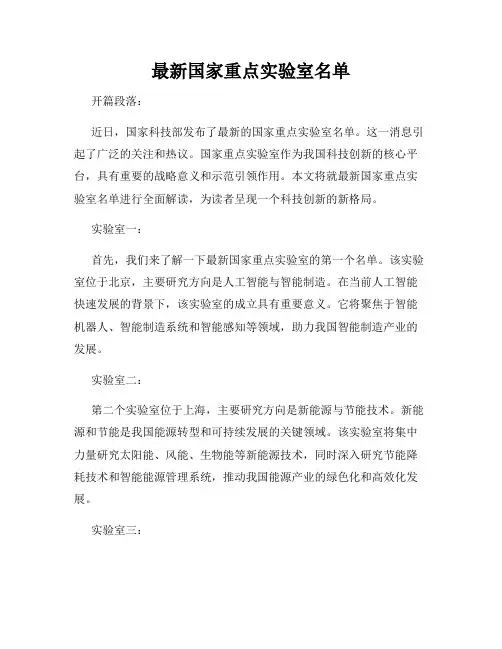 最新国家重点实验室名单

开篇段落：

近日，国家科技部发布了最新的国家重点实验室名单。这一消息引起了广泛的关注和热议。国家重点实验室作为我国科技创新的核心平台，具有重要的战略意义和示范引领作用。本文将就最新国家重点实验室名单进行全面解读，为读者呈现一个科技创新的新格局。

实验室一：

首先，我们来了解一下最新国家重点实验室的第一个名单。该实验室位于北京，主要研究方向是人工智能与智能制造。在当前人工智能快速发展的背景下，该实验室的成立具有重要意义。它将聚焦于智能机器人、智能制造系统和智能感知等领域，助力我国智能制造产业的发展。

实验室二：

第二个实验室位于上海，主要研究方向是新能源与节能技术。新能源和节能是我国能源转型和可持续发展的关键领域。该实验室将集中力量研究太阳能、风能、生物能等新能源技术，同时深入研究节能降耗技术和智能能源管理系统，推动我国能源产业的绿色化和高效化发展。

实验室三：